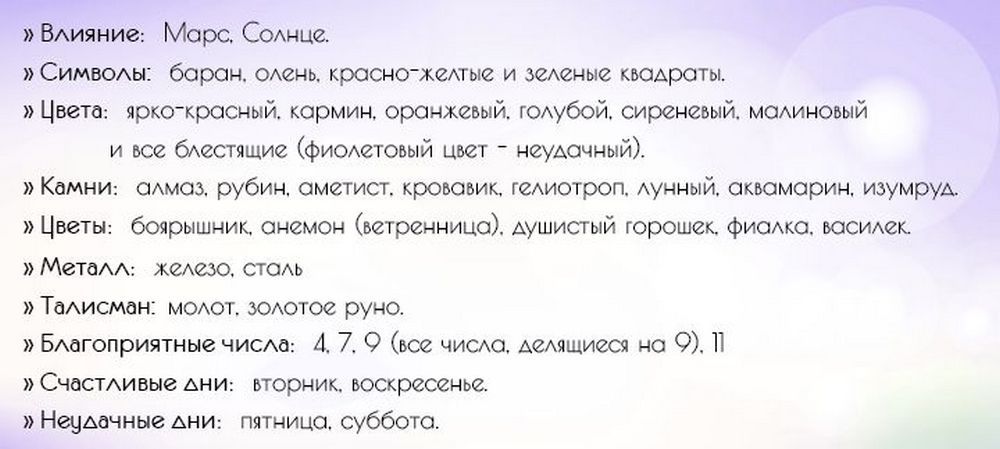 » Влияние: Марс, Солнце.
» Символы: баран, олень, красно-желтые и зеленые квадраты.
» Цвета: ярко-красный, кармин, оранжевый, голубой, сиреневый, малиновый и все блестящие (фиолетовый цвет - неудачный).
» Камни: алмаз, рубин, аметист, кровавик, гелиотроп, лунный, аквамарин, изумруд.
» Цветы: боярышник, анемон (ветренница), душистый горошек, фиалка, василек.
» Металл: железо, сталь
» Талисман: молот, золотое руно.
» Благоприятные числа: 4, 7, 9 (все числа, делящиеся на 9), 11
» Счастливые дни: вторник, воскресенье.
» Неудачные дни: пятница, суббота.